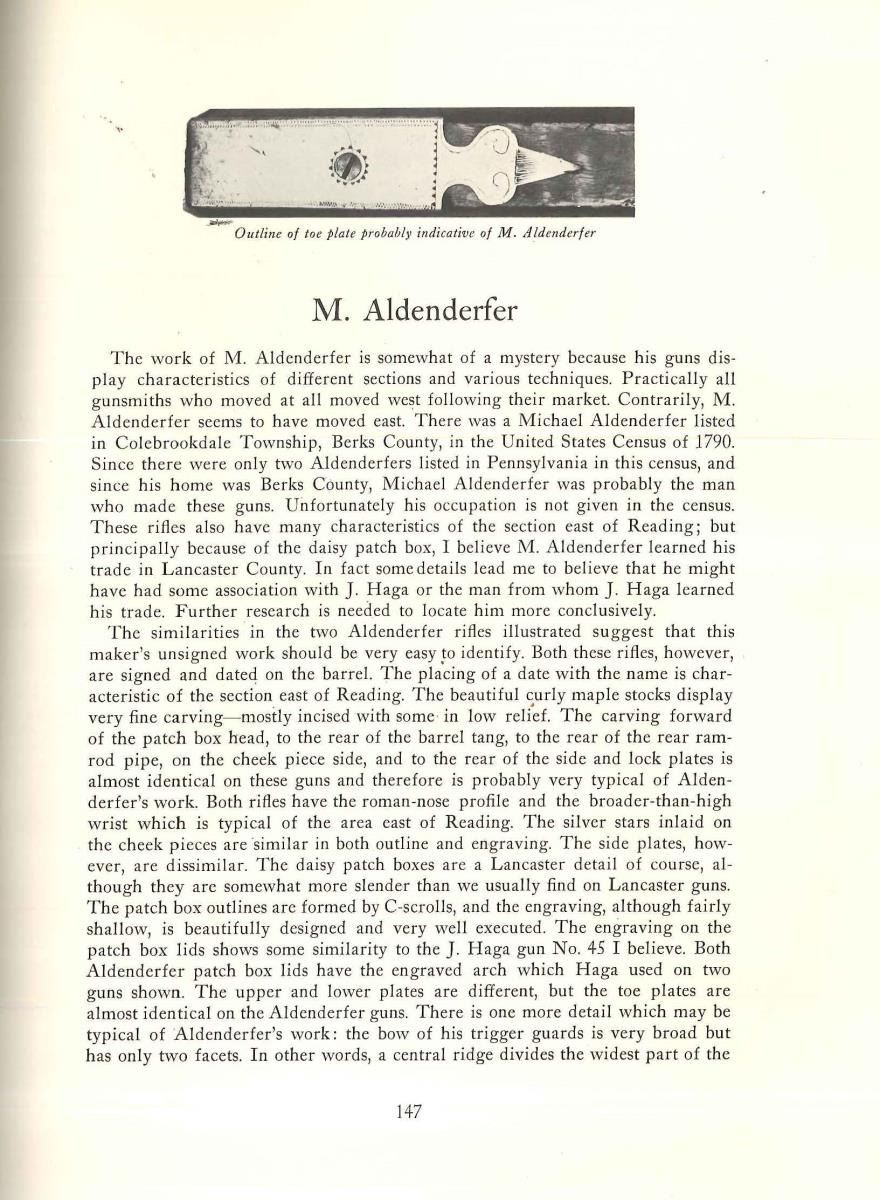 Outline of toe plate probably indicative of M. Aldenderfer

M. Aldenderfer

The work of M. Aldenderfer is somewhat of a mystery because his guns display characteristics of different sections and various techniques. Practically all gunsmiths who moved at all moved west following their market. Contrarily, M. Aldenderfer seems to have moved east. There was a Michael Aldenderfer listed in Colebrookdale Township, Berks County, in the United States Census of 1790. Since there were only two Aldenderfers listed in Pennsylvania in this census, and since his home was Berks County, Michael Aldenderfer was probably the man who made these guns. Unfortunately his occupation is not given in the census. These rifles also have many characteristics of the section east of Reading; but principally because of the daisy patch box, I believe M. Aldenderfer learned his trade in Lancaster County. In fact some details lead me to believe that he might have had some association with J. Haga or the man from whom J. Haga learned his trade. Further research is needed to locate him more conclusively.

The similarities in the two Aldenderfer rifles illustrated suggest that this maker's unsigned work should be very easy to identify. Both these rifles, however, are signed and dated on the barrel. The placing of a date with the name is characteristic of the section east of Reading. The beautiful curly maple stocks display very fine carving—mostly incised with some in low relief. The carving forward of the patch box head, to the rear of the barrel tang, to the rear of the rear ramrod pipe, on the cheek piece side, and to the rear of the side and lock plates is almost identical on these guns and therefore is probably very typical of Aldenderfer's work. Both rifles have the roman-nose profile and the broader-than-high wrist which is typical of the area east of Reading. The silver stars inlaid on the cheek pieces are similar in both outline and engraving. The side plates, however, are dissimilar. The daisy patch boxes are a Lancaster detail of course, although they are somewhat more slender than we usually find on Lancaster guns. The patch box outlines are formed by C-scrolls, and the engraving, although fairly shallow, is beautifully designed and very well executed. The engraving on the patch box lids shows some similarity to the J. Haga gun No. 45 I believe. Both Aldenderfer patch box lids have the engraved arch which Haga used on two guns shown. The upper and lower plates are different, but the toe plates are almost identical on the Aldenderfer guns. There is one more detail which may be typical of Aldenderfer's work: the bow of his trigger guards is very broad but has only two facets. In other words, a central ridge divides the widest part of the

147